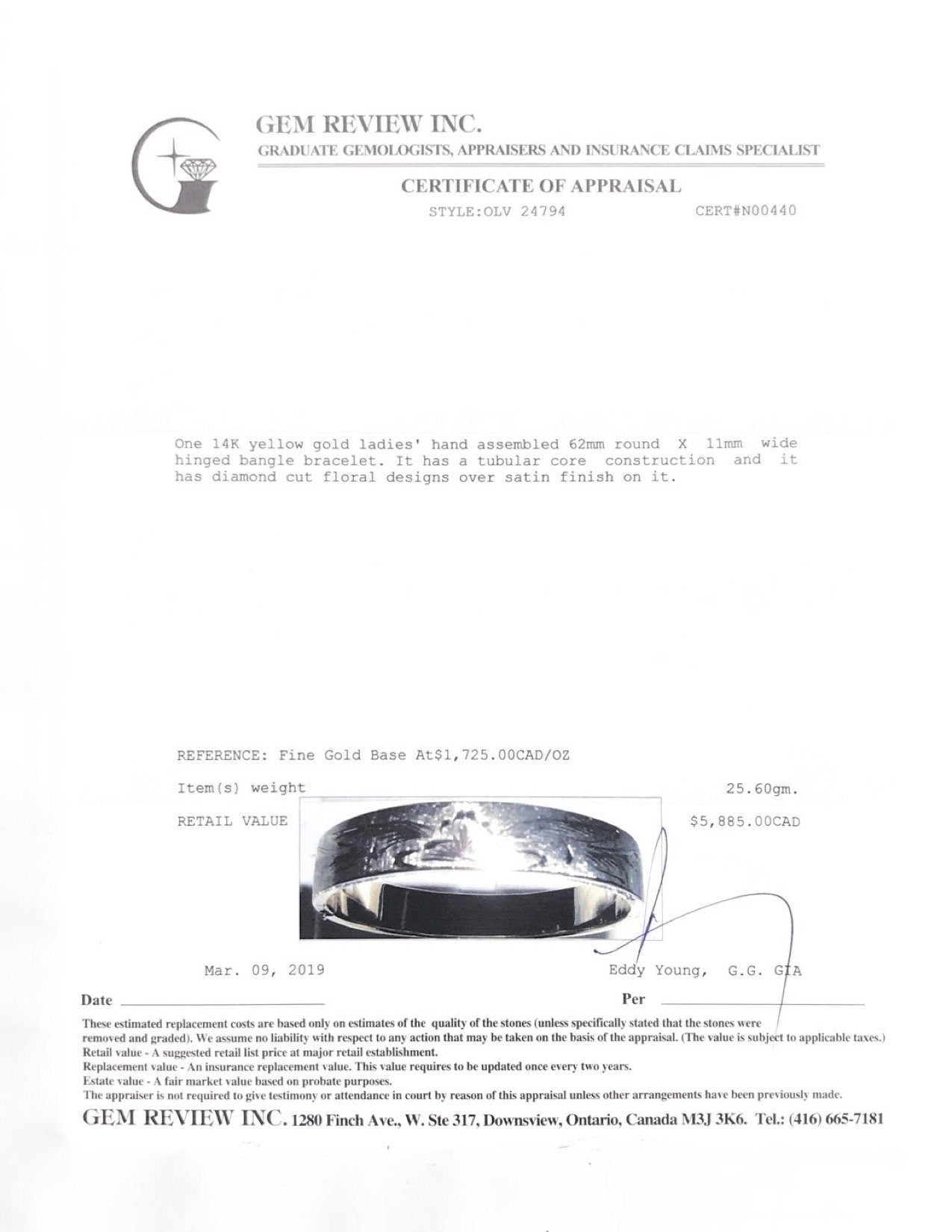 GEM REVIEW INC.
GRADUATE GEMOLOGISTS, APPRAISERS AND INSURANCE CLAIMS SPECIALIST

CERTIFICATE OF APPRAISAL
STYLE:OLV 24794 CERT#N00440

One 14K yellow gold ladies' hand assembled 62mm round X 11mm wide hinged bangle bracelet. It has a tubular core construction and it has diamond cut floral designs over satin finish on it.

REFERENCE: Fine Gold Base At$1,725.00CAD/OZ

Item(s) weight 25.60gm.

RETAIL VALUE $5,885.00CAD

Mar. 09, 2019 Eddy Young, G.G. GIA

Date Per

These estimated replacement costs are based only on estimates of the quality of the stones (unless specifically stated that the stones were removed and graded). We assume no liability with respect to any action that may be taken on the basis of the appraisal. (The value is subject to applicable taxes.)
Retail value - A suggested retail list price at major retail establishment.
Replacement value - An insurance replacement value. This value requires to be updated once every two years.
Estate value - A fair market value based on probate purposes.
The appraiser is not required to give testimony or attendance in court by reason of this appraisal unless other arrangements have been previously made.

GEM REVIEW INC. 1280 Finch Ave., W. Ste 317, Downsview, Ontario, Canada M3J 3K6. Tel.: (416) 665-7181